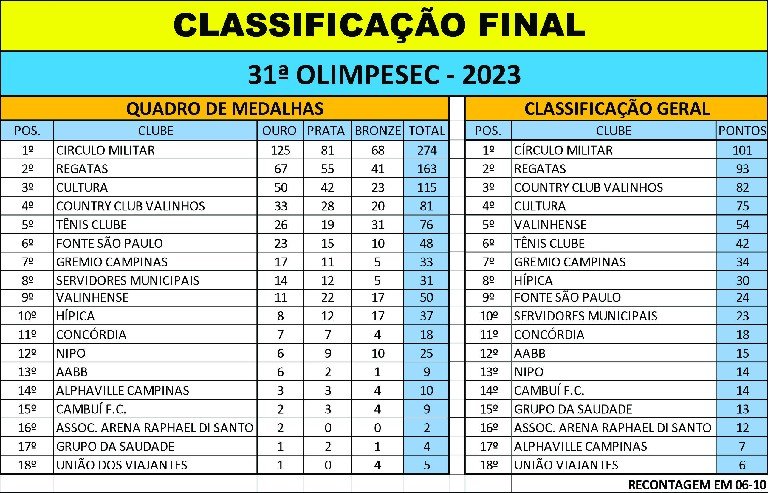 CLASSIFICAÇÃO FINAL

31ª OLIMPESEC - 2023

QUADRO DE MEDALHAS

| POS. | CLUBE | OURO | PRATA | BRONZE | TOTAL |
|---|---|---|---|---|---|
| 1º | CIRCULO MILITAR | 125 | 81 | 68 | 274 |
| 2º | REGATAS | 67 | 55 | 41 | 163 |
| 3º | CULTURA | 50 | 42 | 23 | 115 |
| 4º | COUNTRY CLUB VALINHOS | 33 | 28 | 20 | 81 |
| 5º | TÊNIS CLUBE | 26 | 19 | 31 | 76 |
| 6º | FONTE SÃO PAULO | 23 | 15 | 10 | 48 |
| 7º | GREMIO CAMPINAS | 17 | 11 | 5 | 33 |
| 8º | SERVIDORES MUNICIPAIS | 14 | 12 | 5 | 31 |
| 9º | VALINHENSE | 11 | 22 | 17 | 50 |
| 10º | HÍPICA | 8 | 12 | 17 | 37 |
| 11º | CONCÓRDIA | 7 | 7 | 4 | 18 |
| 12º | NIPO | 6 | 9 | 10 | 25 |
| 13º | AABB | 6 | 2 | 1 | 9 |
| 14º | ALPHAVILLE CAMPINAS | 3 | 3 | 4 | 10 |
| 15º | CAMBUÍ F.C. | 2 | 3 | 4 | 9 |
| 16º | ASSOC. ARENA RAPHAEL DI SANTO | 2 | 0 | 0 | 2 |
| 17º | GRUPO DA SAUDADE | 1 | 2 | 1 | 4 |
| 18º | UNIÃO DOS VIAJANTES | 1 | 0 | 4 | 5 |

CLASSIFICAÇÃO GERAL

| POS. | CLUBE | PONTOS |
|---|---|---|
| 1º | CÍRCULO MILITAR | 101 |
| 2º | REGATAS | 93 |
| 3º | COUNTRY CLUB VALINHOS | 82 |
| 4º | CULTURA | 75 |
| 5º | VALINHENSE | 54 |
| 6º | TÊNIS CLUBE | 42 |
| 7º | GREMIO CAMPINAS | 34 |
| 8º | HÍPICA | 30 |
| 9º | FONTE SÃO PAULO | 24 |
| 10º | SERVIDORES MUNICIPAIS | 23 |
| 11º | CONCÓRDIA | 18 |
| 12º | AABB | 15 |
| 13º | NIPO | 14 |
| 14º | CAMBUÍ F.C. | 14 |
| 15º | GRUPO DA SAUDADE | 13 |
| 16º | ASSOC. ARENA RAPHAEL DI SANTO | 12 |
| 17º | ALPHAVILLE CAMPINAS | 7 |
| 18º | UNIÃO VIAJANTES | 6 |

RECONTAGEM EM 06-10